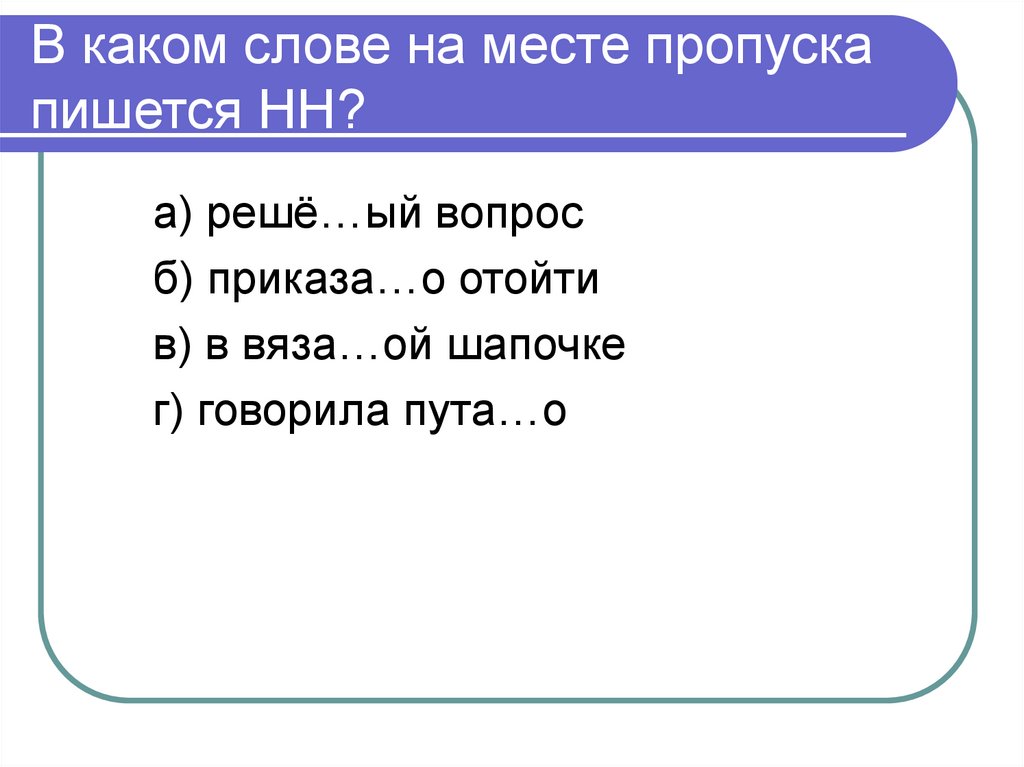 В каком слове на месте пропуска пишется НН?

а) решё…ый вопрос

б) приказа…о отойти

в) в вяза…ой шапочке

г) говорила пута…о